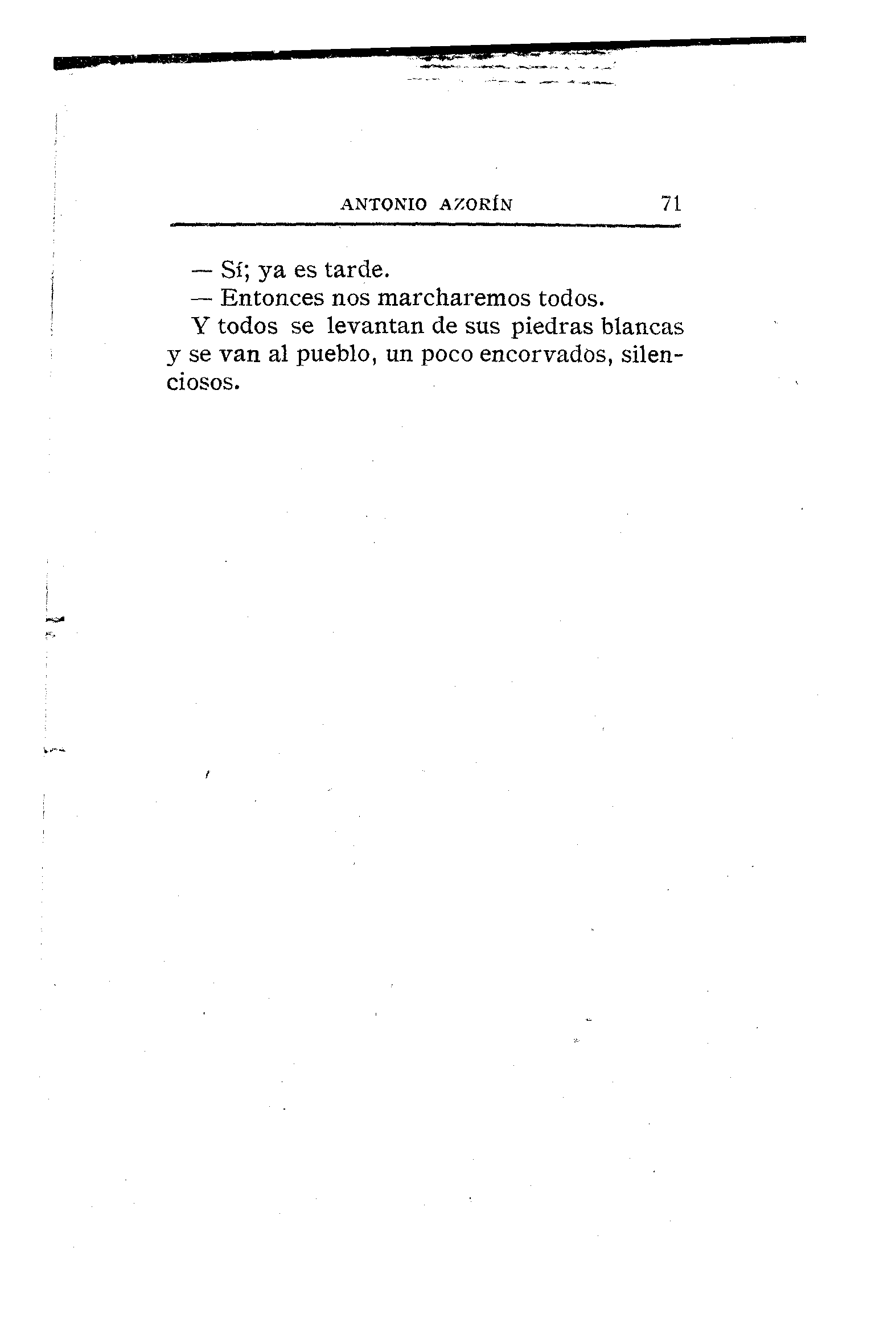 ANTONIO AZORÍN 71

— Sí; ya es tarde.
— Entonces nos marcharemos todos.
Y todos se levantan de sus piedras blancas y se van al pueblo, un poco encorvados, silenciosos.